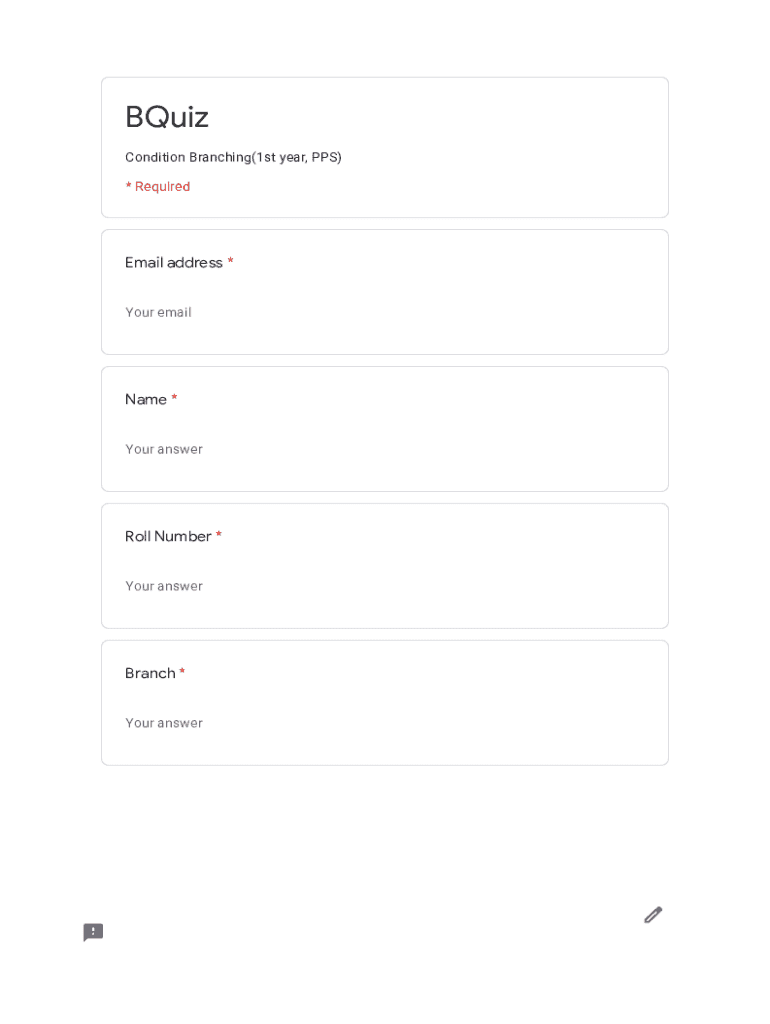 BQuiz

Condition Branching(1st year, PPS)

* Required

Email address *

Your email

Name *

Your answer

Roll Number *

Your answer

Branch *

Your answer